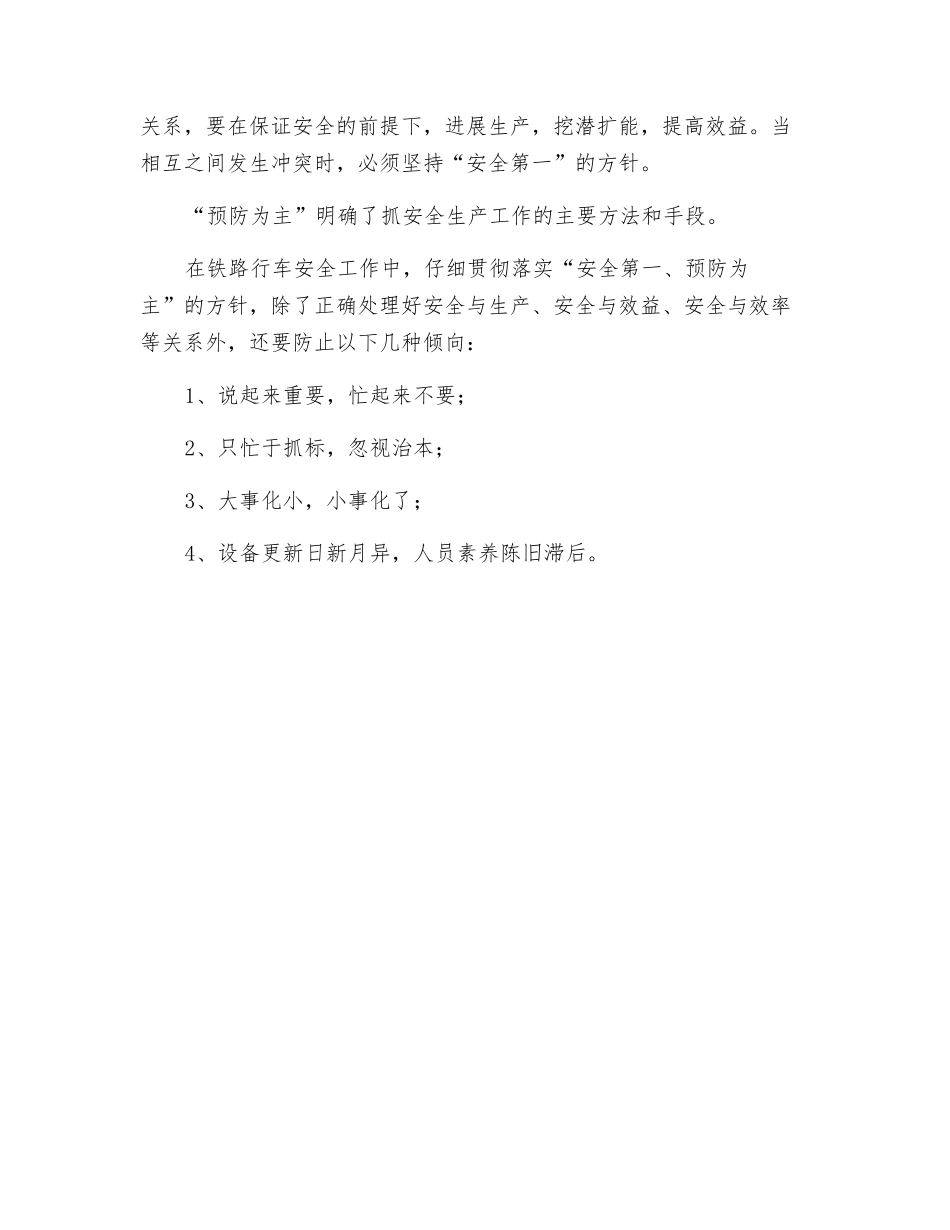 关系，要在保证安全的前提下，进展生产，挖潜扩能，提高效益。当相互之间发生冲突时，必须坚持“安全第一”的方针。

“预防为主”明确了抓安全生产工作的主要方法和手段。

在铁路行车安全工作中，仔细贯彻落实“安全第一、预防为主”的方针，除了正确处理好安全与生产、安全与效益、安全与效率等关系外，还要防止以下几种倾向：

1、说起来重要，忙起来不要；

2、只忙于抓标，忽视治本；

3、大事化小，小事化了；

4、设备更新日新月异，人员素养陈旧滞后。